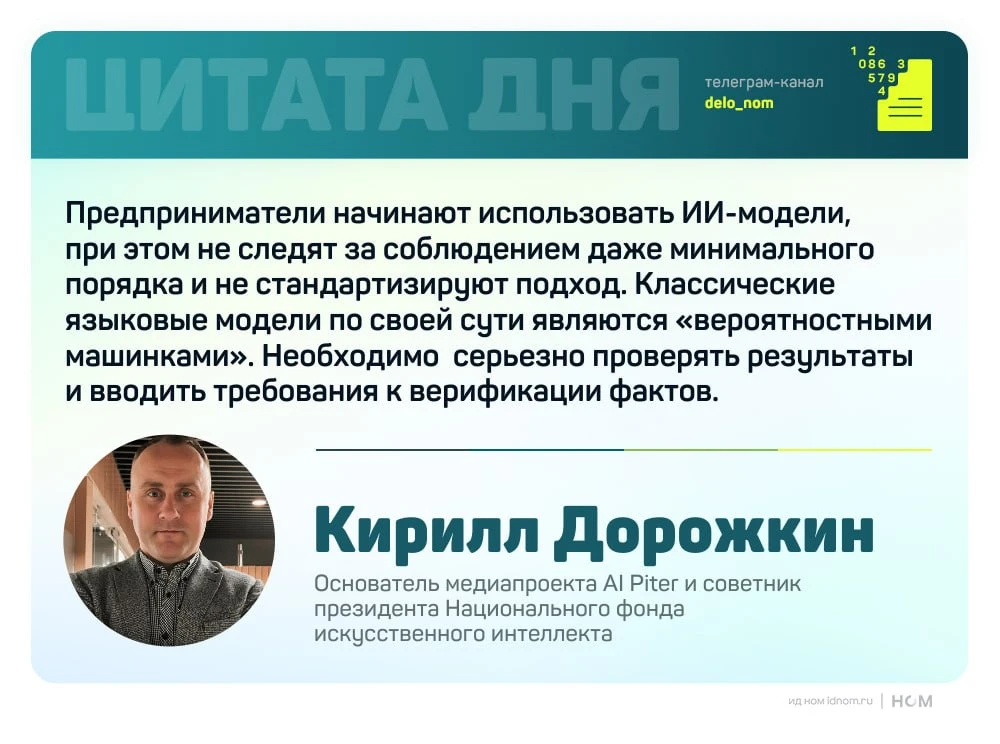 ЦИТАТА ДНЯ

телеграм-канал
delo_nom

1 2
086 3
579
4

Предприниматели начинают использовать ИИ-модели, при этом не следят за соблюдением даже минимального порядка и не стандартизируют подход. Классические языковые модели по своей сути являются «вероятностными машинками». Необходимо серьезно проверять результаты и вводить требования к верификации фактов.

Кирилл Дорожкин

Основатель медиапроекта AI Piter и советник президента Национального фонда искусственного интеллекта

ид ном idnom.ru | НОМ